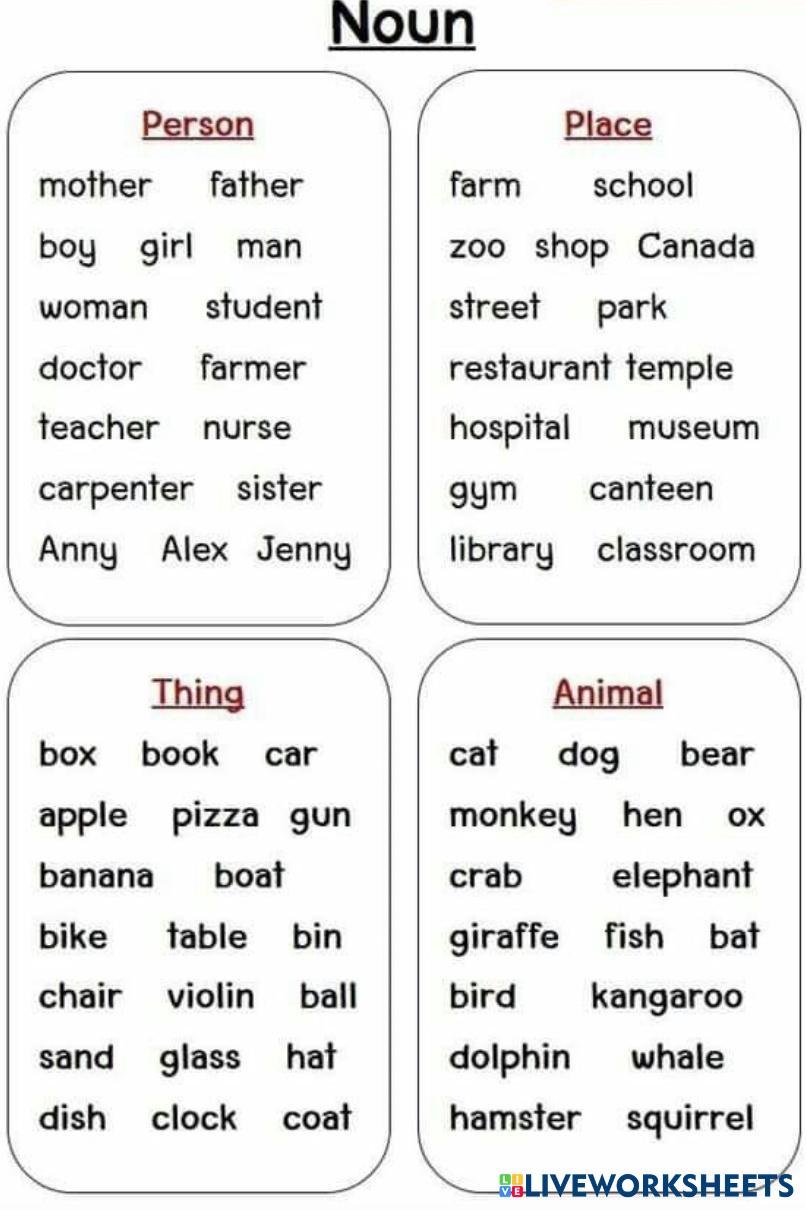 Noun

Person

mother father
boy girl man
woman student
doctor farmer
teacher nurse
carpenter sister
Anny Alex Jenny

Place

farm school
zoo shop Canada
street park
restaurant temple
hospital museum
gym canteen
library classroom

Thing

box book car
apple pizza gun
banana boat
bike table bin
chair violin ball
sand glass hat
dish clock coat

Animal

cat dog bear
monkey hen ox
crab elephant
giraffe fish bat
bird kangaroo
dolphin whale
hamster squirrel

LIVEWORKSHEETS